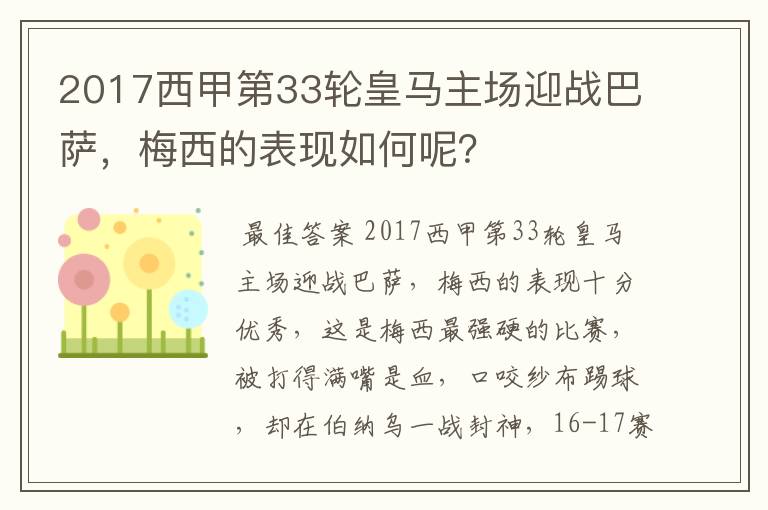 2017西甲第33轮皇马主场迎战巴萨，梅西的表现如何呢?

最佳答案 2017西甲第33轮皇马主场迎战巴萨，梅西的表现十分优秀，这是梅西最强硬的比赛，被打得满嘴是血，口咬纱布踢球，却在伯纳乌一战封神，16-17赛